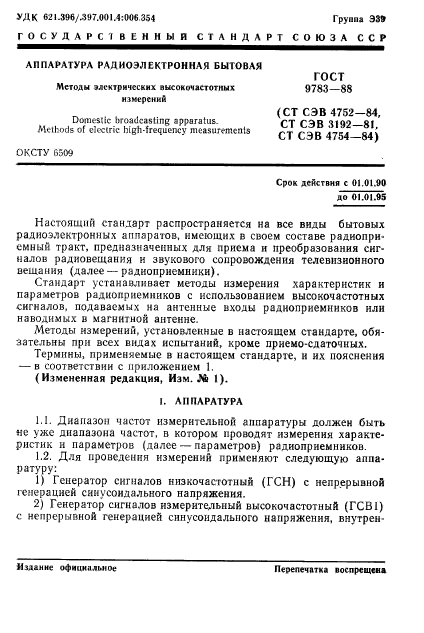 УДК 621.396/.397.001.4:006.354 Группа Э39

ГОСУДАРСТВЕННЫЙ СТАНДАРТ СОЮЗА ССР

АППАРАТУРА РАДИОЭЛЕКТРОННАЯ БЫТОВАЯ

Методы электрических высокочастотных измерений

Domestic broadcasting apparatus. Methods of electric high-frequency measurements

ГОСТ 9783—88

(СТ СЭВ 4752—84, СТ СЭВ 3192—81, СТ СЭВ 4754—84)

ОКСТУ 6509

Срок действия с 01.01.90 до 01.01.95

Настоящий стандарт распространяется на все виды бытовых радиоэлектронных аппаратов, имеющих в своем составе радиоприемный тракт, предназначенных для приема и преобразования сигналов радиовещания и звукового сопровождения телевизионного вещания (далее — радиоприемники).

Стандарт устанавливает методы измерения характеристик и параметров радиоприемников с использованием высокочастотных сигналов, подаваемых на антенные входы радиоприемников или наводимых в магнитной антенне.

Методы измерений, установленные в настоящем стандарте, обязательны при всех видах испытаний, кроме приемо-сдаточных.

Термины, применяемые в настоящем стандарте, и их пояснения — в соответствии с приложением 1.

(Измененная редакция, Изм. № 1).

1. АППАРАТУРА

1.1. Диапазон частот измерительной аппаратуры должен быть не уже диапазона частот, в котором проводят измерения характеристик и параметров (далее — параметров) радиоприемников.

1.2. Для проведения измерений применяют следующую аппаратуру:

1) Генератор сигналов низкочастотный (ГСН) с непрерывной генерацией синусоидального напряжения.

2) Генератор сигналов измерительный высокочастотный (ГСВ1) с непрерывной генерацией синусоидального напряжения, внутрен-

Издание официальное Перепечатка воспрещена